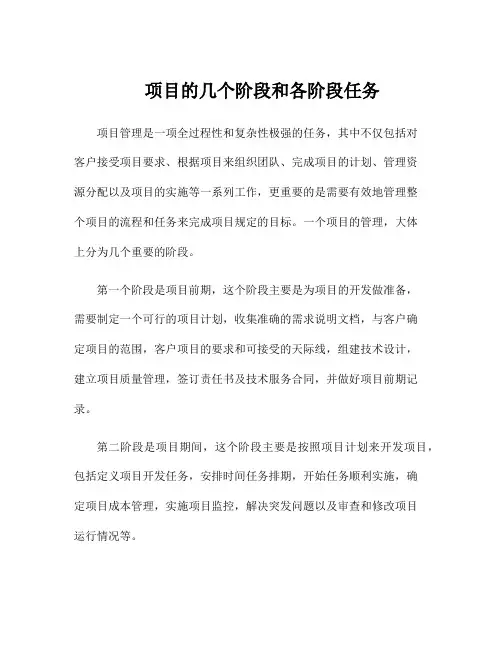 项目的几个阶段和各阶段任务

项目管理是一项全过程性和复杂性极强的任务，其中不仅包括对客户接受项目要求、根据项目来组织团队、完成项目的计划、管理资源分配以及项目的实施等一系列工作，更重要的是需要有效地管理整个项目的流程和任务来完成项目规定的目标。一个项目的管理，大体上分为几个重要的阶段。

第一个阶段是项目前期，这个阶段主要是为项目的开发做准备，需要制定一个可行的项目计划，收集准确的需求说明文档，与客户确定项目的范围，客户项目的要求和可接受的天际线，组建技术设计，建立项目质量管理，签订责任书及技术服务合同，并做好项目前期记录。

第二阶段是项目期间，这个阶段主要是按照项目计划来开发项目，包括定义项目开发任务，安排时间任务排期，开始任务顺利实施，确定项目成本管理，实施项目监控，解决突发问题以及审查和修改项目运行情况等。